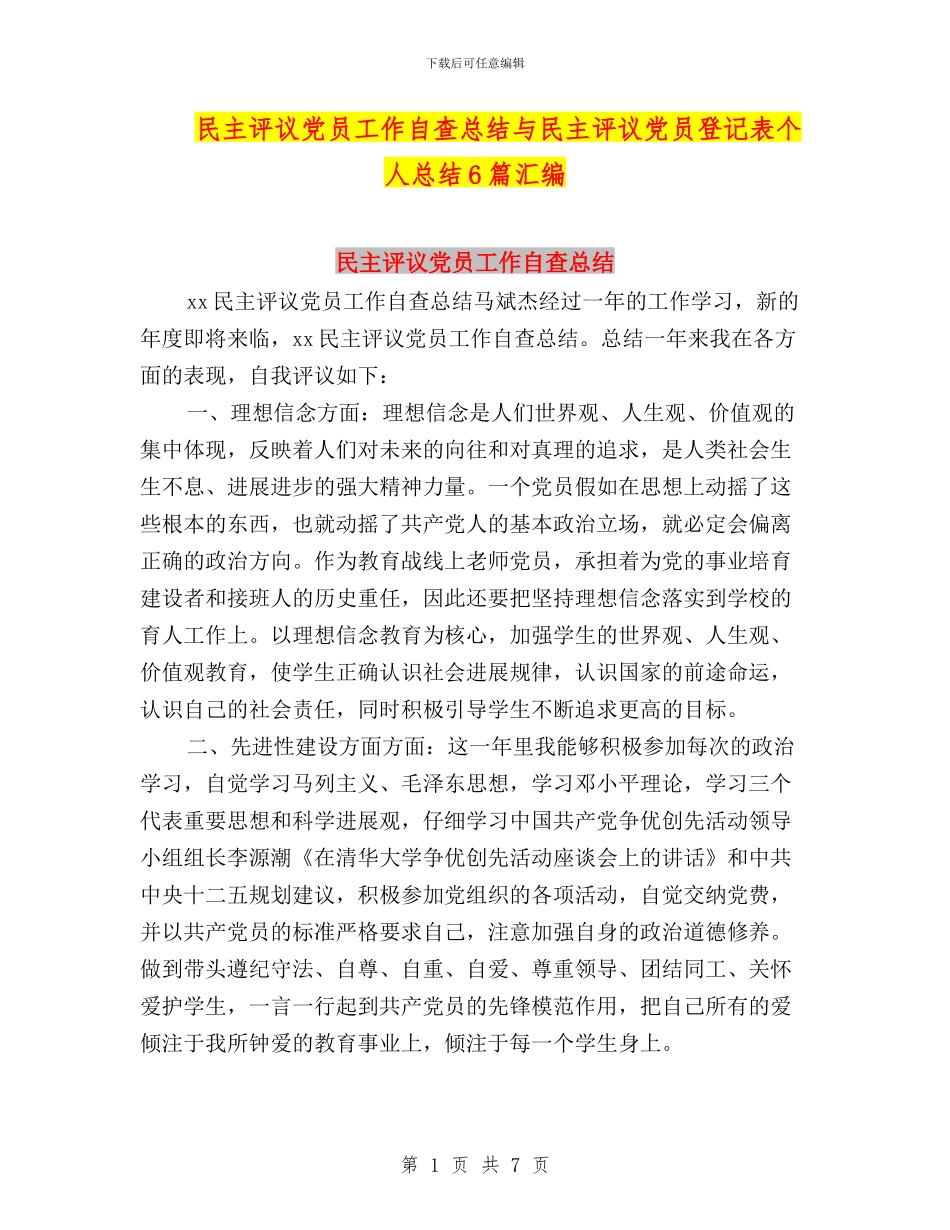 下载后可任意编辑

民主评议党员工作自查总结与民主评议党员登记表个人总结6篇汇编

民主评议党员工作自查总结

xx民主评议党员工作自查总结马斌杰经过一年的工作学习，新的年度即将来临，xx民主评议党员工作自查总结。总结一年来我在各方面的表现，自我评议如下：

一、理想信念方面：理想信念是人们世界观、人生观、价值观的集中体现，反映着人们对未来的向往和对真理的追求，是人类社会生生不息、进展进步的强大精神力量。一个党员假如在思想上动摇了这些根本的东西，也就动摇了共产党人的基本政治立场，就必定会偏离正确的政治方向。作为教育战线上老师党员，承担着为党的事业培育建设者和接班人的历史重任，因此还要把坚持理想信念落实到学校的育人工作上。以理想信念教育为核心，加强学生的世界观、人生观、价值观教育，使学生正确认识社会进展规律，认识国家的前途命运，认识自己的社会责任，同时积极引导学生不断追求更高的目标。

二、先进性建设方面方面：这一年里我能够积极参加每次的政治学习，自觉学习马列主义、毛泽东思想，学习邓小平理论，学习三个代表重要思想和科学进展观，仔细学习中国共产党争优创先活动领导小组组长李源潮《在清华大学争优创先活动座谈会上的讲话》和中共中央十二五规划建议，积极参加党组织的各项活动，自觉交纳党费，并以共产党员的标准严格要求自己，注意加强自身的政治道德修养。做到带头遵纪守法、自尊、自重、自爱、尊重领导、团结同工、关怀爱护学生，一言一行起到共产党员的先锋模范作用，把自己所有的爱倾注于我所钟爱的教育事业上，倾注于每一个学生身上。

第 1 页 共 7 页